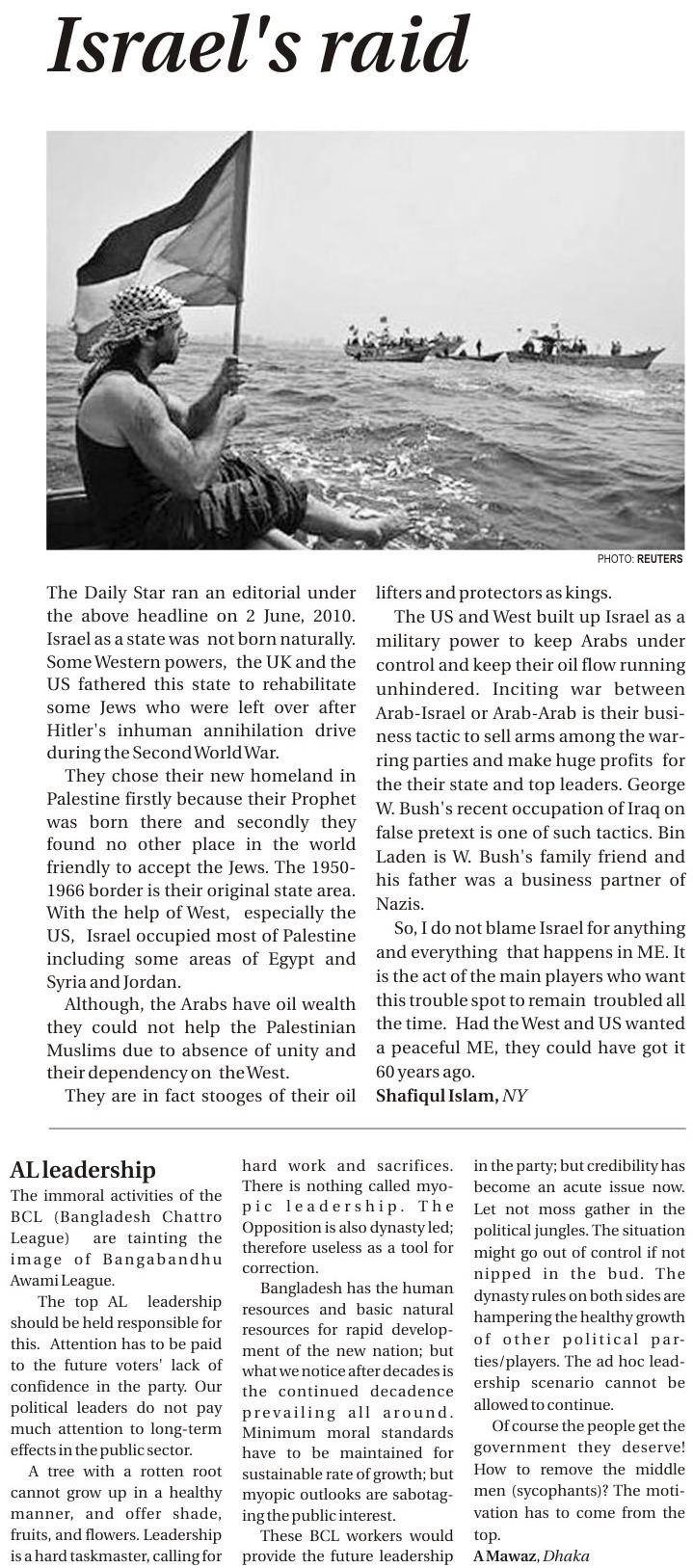 Israel's raid

PHOTO: REUTERS

The Daily Star ran an editorial under the above headline on 2 June, 2010. Israel as a state was not born naturally. Some Western powers, the UK and the US fathered this state to rehabilitate some Jews who were left over after Hitler's inhuman annihilation drive during the Second World War.

They chose their new homeland in Palestine firstly because their Prophet was born there and secondly they found no other place in the world friendly to accept the Jews. The 1950-1966 border is their original state area. With the help of West, especially the US, Israel occupied most of Palestine including some areas of Egypt and Syria and Jordan.

Although, the Arabs have oil wealth they could not help the Palestinian Muslims due to absence of unity and their dependency on the West.

They are in fact stooges of their oil lifters and protectors as kings.

The US and West built up Israel as a military power to keep Arabs under control and keep their oil flow running unhindered. Inciting war between Arab-Israel or Arab-Arab is their business tactic to sell arms among the warring parties and make huge profits for the their state and top leaders. George W. Bush's recent occupation of Iraq on false pretext is one of such tactics. Bin Laden is W. Bush's family friend and his father was a business partner of Nazis.

So, I do not blame Israel for anything and everything that happens in ME. It is the act of the main players who want this trouble spot to remain troubled all the time. Had the West and US wanted a peaceful ME, they could have got it 60 years ago.

Shafiqul Islam, NY

AL leadership

The immoral activities of the BCL (Bangladesh Chattro League) are tainting the image of Bangabandhu Awami League.

The top AL leadership should be held responsible for this. Attention has to be paid to the future voters' lack of confidence in the party. Our political leaders do not pay much attention to long-term effects in the public sector.

A tree with a rotten root cannot grow up in a healthy manner, and offer shade, fruits, and flowers. Leadership is a hard taskmaster, calling for hard work and sacrifices. There is nothing called myopic leadership. The Opposition is also dynasty led; therefore useless as a tool for correction.

Bangladesh has the human resources and basic natural resources for rapid development of the new nation; but what we notice after decades is the continued decadence prevailing all around. Minimum moral standards have to be maintained for sustainable rate of growth; but myopic outlooks are sabotaging the public interest.

These BCL workers would provide the future leadership in the party; but credibility has become an acute issue now. Let not moss gather in the political jungles. The situation might go out of control if not nipped in the bud. The dynasty rules on both sides are hampering the healthy growth of other political parties/players. The ad hoc leadership scenario cannot be allowed to continue.

Of course the people get the government they deserve! How to remove the middle men (sycophants)? The motivation has to come from the top.

A Mawaz, Dhaka